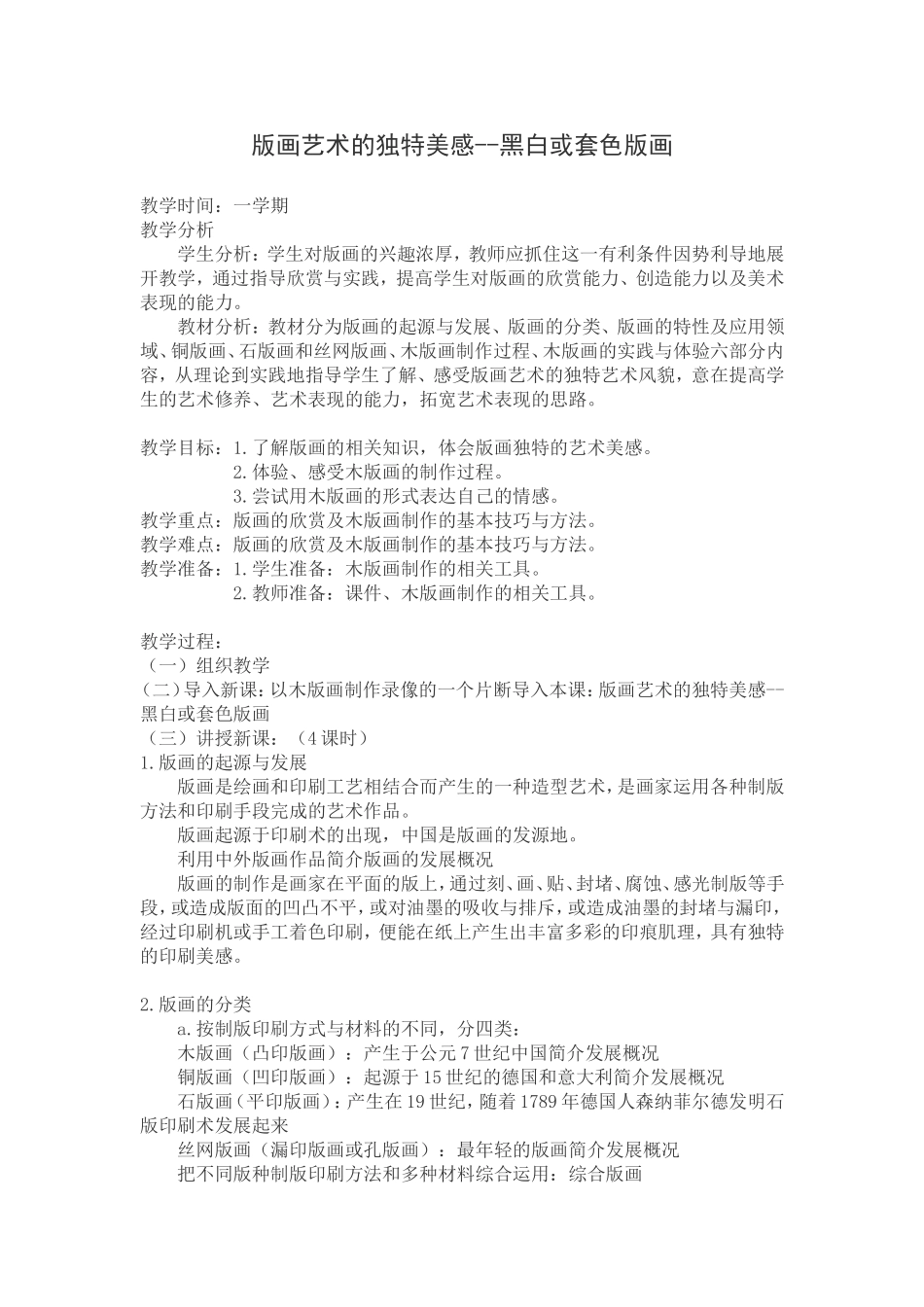 版画艺术的独特美感--黑白或套色版画

教学时间：一学期
教学分析
学生分析：学生对版画的兴趣浓厚，教师应抓住这一有利条件因势利导地展开教学，通过指导欣赏与实践，提高学生对版画的欣赏能力、创造能力以及美术表现的能力。
教材分析：教材分为版画的起源与发展、版画的分类、版画的特性及应用领域、铜版画、石版画和丝网版画、木版画制作过程、木版画的实践与体验六部分内容，从理论到实践地指导学生了解、感受版画艺术的独特艺术风貌，意在提高学生的艺术修养、艺术表现的能力，拓宽艺术表现的思路。

教学目标：1.了解版画的相关知识，体会版画独特的艺术美感。
2.体验、感受木版画的制作过程。
3.尝试用木版画的形式表达自己的情感。
教学重点：版画的欣赏及木版画制作的基本技巧与方法。
教学难点：版画的欣赏及木版画制作的基本技巧与方法。
教学准备：1.学生准备：木版画制作的相关工具。
2.教师准备：课件、木版画制作的相关工具。

教学过程：
（一）组织教学
（二）导入新课：以木版画制作录像的一个片断导入本课：版画艺术的独特美感--黑白或套色版画
（三）讲授新课：（4课时）
1.版画的起源与发展
版画是绘画和印刷工艺相结合而产生的一种造型艺术，是画家运用各种制版方法和印刷手段完成的艺术作品。
版画起源于印刷术的出现，中国是版画的发源地。
利用中外版画作品简介版画的发展概况
版画的制作是画家在平面的版上，通过刻、画、贴、封堵、腐蚀、感光制版等手段，或造成版面的凹凸不平，或对油墨的吸收与排斥，或造成油墨的封堵与漏印，经过印刷机或手工着色印刷，便能在纸上产生出丰富多彩的印痕肌理，具有独特的印刷美感。

2.版画的分类
a.按制版印刷方式与材料的不同，分四类：
木版画（凸印版画）：产生于公元7世纪中国简介发展概况
铜版画（凹印版画）：起源于15世纪的德国和意大利简介发展概况
石版画（平印版画）：产生在19世纪，随着1789年德国人森纳菲尔德发明石版印刷术发展起来
丝网版画（漏印版画或孔版画）：最年轻的版画简介发展概况
把不同版种制版印刷方法和多种材料综合运用：综合版画